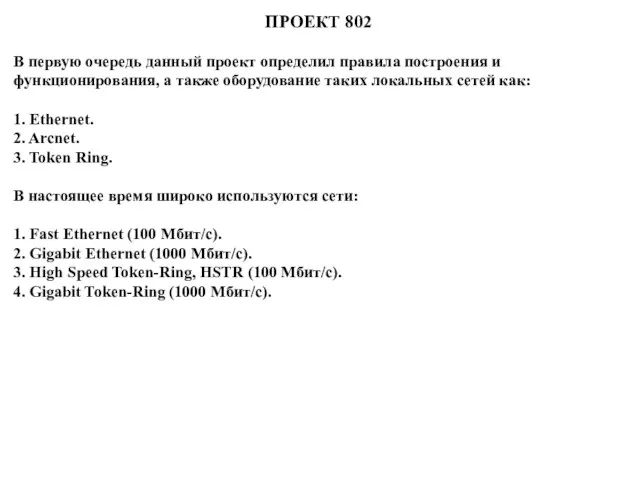 ПРОЕКТ 802

В первую очередь данный проект определил правила построения и функционирования, а также оборудование таких локальных сетей как:

1. Ethernet.
2. Arcnet.
3. Token Ring.

В настоящее время широко используются сети:

1. Fast Ethernet (100 Мбит/с).
2. Gigabit Ethernet (1000 Мбит/с).
3. High Speed Token-Ring, HSTR (100 Мбит/с).
4. Gigabit Token-Ring (1000 Мбит/с).